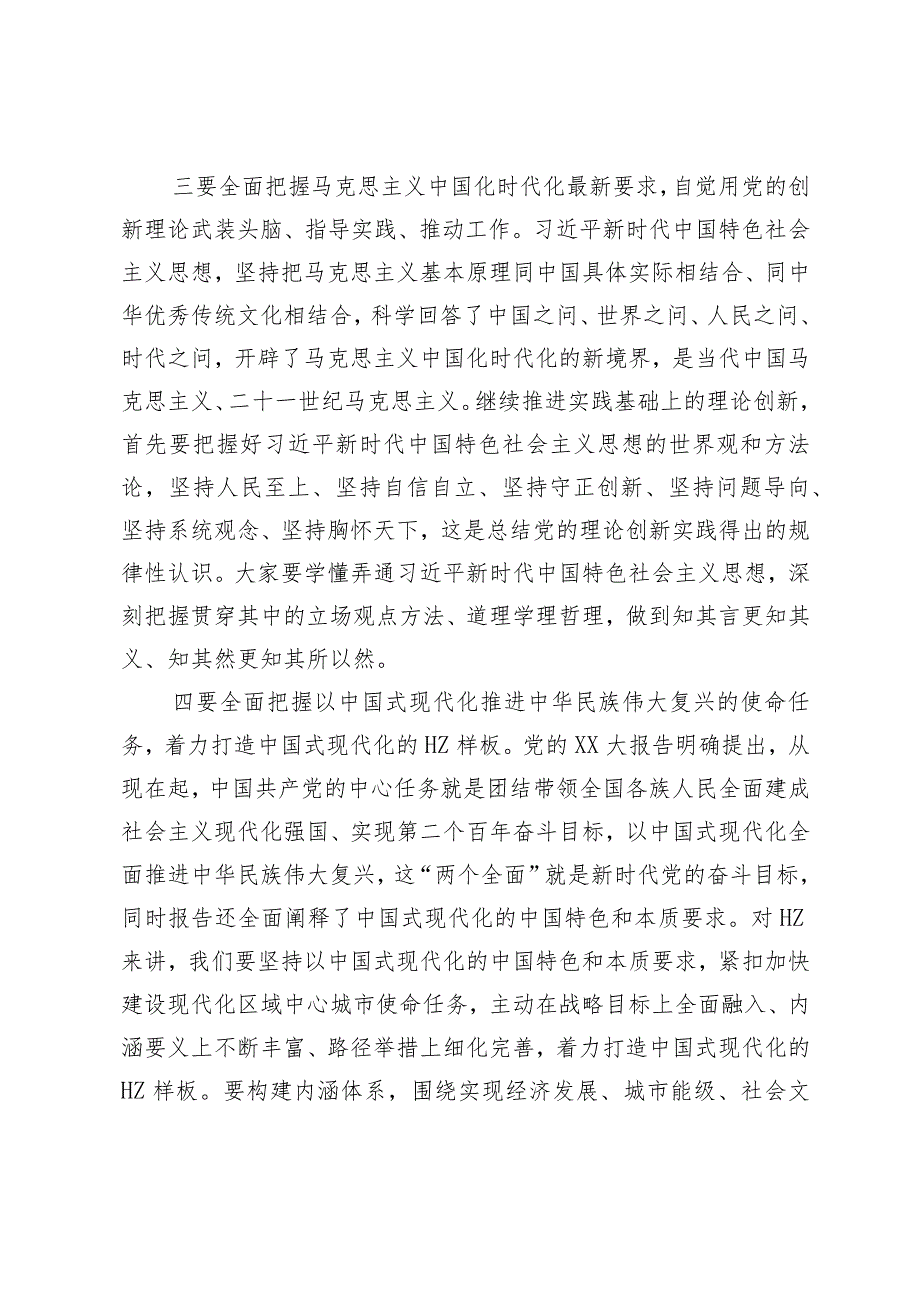 三要全面把握马克思主义中国化时代化最新要求，自觉用党的创新理论武装头脑、指导实践、推动工作。习近平新时代中国特色社会主义思想，坚持把马克思主义基本原理同中国具体实际相结合、同中华优秀传统文化相结合，科学回答了中国之问、世界之问、人民之问、时代之问，开辟了马克思主义中国化时代化的新境界，是当代中国马克思主义、二十一世纪马克思主义。继续推进实践基础上的理论创新，首先要把握好习近平新时代中国特色社会主义思想的世界观和方法论，坚持人民至上、坚持自信自立、坚持守正创新、坚持问题导向、坚持系统观念、坚持胸怀天下，这是总结党的理论创新实践得出的规律性认识。大家要学懂弄通习近平新时代中国特色社会主义思想，深刻把握贯穿其中的立场观点方法、道理学理哲理，做到知其言更知其义、知其然更知其所以然。

四要全面把握以中国式现代化推进中华民族伟大复兴的使命任务，着力打造中国式现代化的HZ样板。党的XX大报告明确提出，从现在起，中国共产党的中心任务就是团结带领全国各族人民全面建成社会主义现代化强国、实现第二个百年奋斗目标，以中国式现代化全面推进中华民族伟大复兴，这“两个全面”就是新时代党的奋斗目标，同时报告还全面阐释了中国式现代化的中国特色和本质要求。对HZ来讲，我们要坚持以中国式现代化的中国特色和本质要求，紧扣加快建设现代化区域中心城市使命任务，主动在战略目标上全面融入、内涵要义上不断丰富、路径举措上细化完善，着力打造中国式现代化的HZ样板。要构建内涵体系，围绕实现经济发展、城市能级、社会文